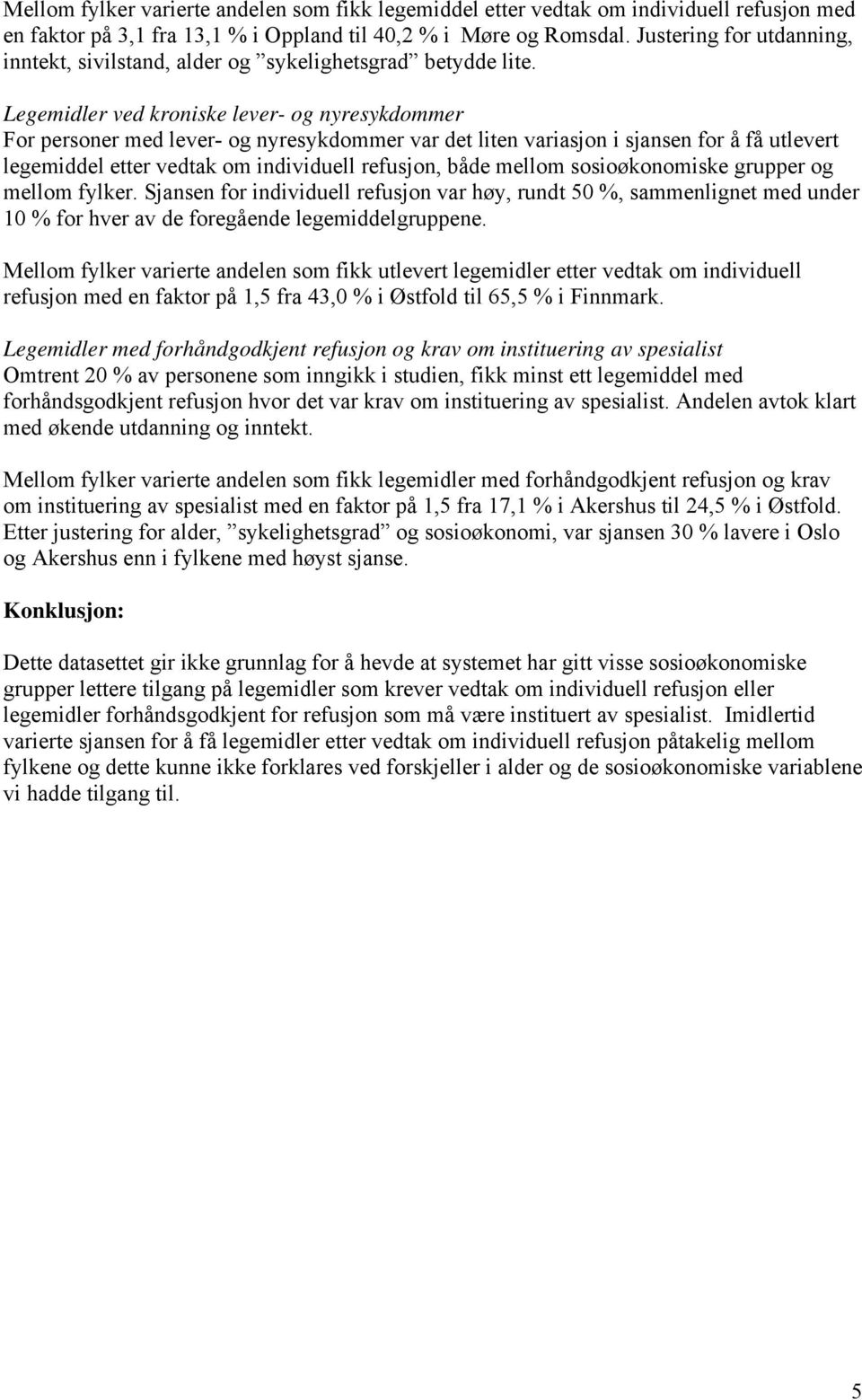 Mellom fylker varierte andelen som fikk legemiddel etter vedtak om individuell refusjon med en faktor på 3,1 fra 13,1 % i Oppland til 40,2 % i Møre og Romsdal. Justering for utdanning, inntekt, sivilstand, alder og ”sykelighetsgrad” betydde lite.

Legemidler ved kroniske lever- og nyresykdommer
For personer med lever- og nyresykdommer var det liten variasjon i sjansen for å få utlevert legemiddel etter vedtak om individuell refusjon, både mellom sosioøkonomiske grupper og mellom fylker. Sjansen for individuell refusjon var høy, rundt 50 %, sammenlignet med under 10 % for hver av de foregående legemiddelgruppene.

Mellom fylker varierte andelen som fikk utlevert legemidler etter vedtak om individuell refusjon med en faktor på 1,5 fra 43,0 % i Østfold til 65,5 % i Finnmark.

Legemidler med forhåndgodkjent refusjon og krav om instituering av spesialist
Omtrent 20 % av personene som inngikk i studien, fikk minst ett legemiddel med forhåndsgodkjent refusjon hvor det var krav om instituering av spesialist. Andelen avtok klart med økende utdanning og inntekt.

Mellom fylker varierte andelen som fikk legemidler med forhåndgodkjent refusjon og krav om instituering av spesialist med en faktor på 1,5 fra 17,1 % i Akershus til 24,5 % i Østfold. Etter justering for alder, ”sykelighetsgrad” og sosioøkonomi, var sjansen 30 % lavere i Oslo og Akershus enn i fylkene med høyst sjanse.

Konklusjon:

Dette datasettet gir ikke grunnlag for å hevde at systemet har gitt visse sosioøkonomiske grupper lettere tilgang på legemidler som krever vedtak om individuell refusjon eller legemidler forhåndsgodkjent for refusjon som må være instituert av spesialist. Imidlertid varierte sjansen for å få legemidler etter vedtak om individuell refusjon påtakelig mellom fylkene og dette kunne ikke forklares ved forskjeller i alder og de sosioøkonomiske variablene vi hadde tilgang til.

5